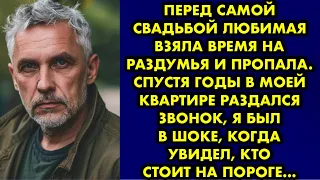 ПЕРЕД САМОЙ СВАДЬБОЙ ЛЮБИМАЯ ВЗЯЛА ВРЕМЯ НА РАЗДУМЬЯ И ПРОПАЛА. СПУСТЯ ГОДЫ В МОЕЙ КВАРТИРЕ РАЗДАЛСЯ ЗВОНОК, Я БЫЛ В ШОКЕ, КОГДА УВИДЕЛ, КТО СТОИТ НА ПОРОГЕ...